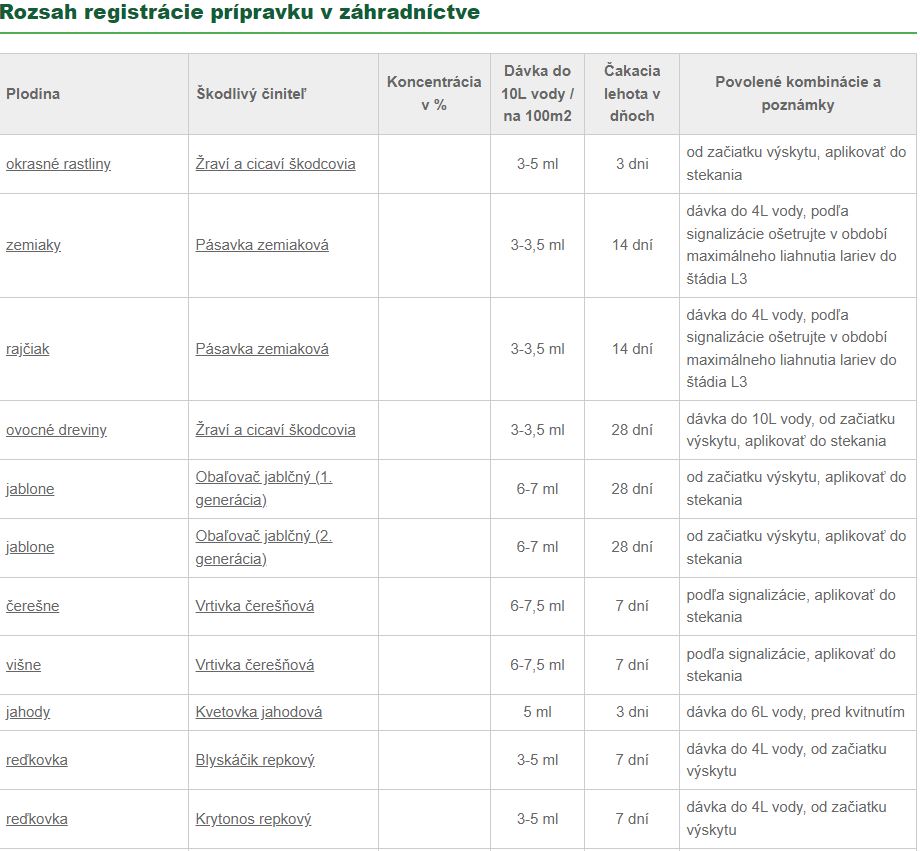 Rozsah registrácie prípravku v záhradníctve

| Plodina | Škodlivý činiteľ | Koncentrácia v % | Dávka do 10L vody / na 100m2 | Čakacia lehota v dňoch | Povolené kombinácie a poznámky |
|---|---|---|---|---|---|
| okrasné rastliny | Žraví a cicaví škodcovia | | 3-5 ml | 3 dni | od začiatku výskytu, aplikovať do stekania |
| zemiaky | Pásavka zemiaková | | 3-3,5 ml | 14 dní | dávka do 4L vody, podľa signalizácie ošetrujte v období maximálneho liahnutia lariev do štádia L3 |
| rajčiak | Pásavka zemiaková | | 3-3,5 ml | 14 dní | dávka do 4L vody, podľa signalizácie ošetrujte v období maximálneho liahnutia lariev do štádia L3 |
| ovocné dreviny | Žraví a cicaví škodcovia | | 3-3,5 ml | 28 dní | dávka do 10L vody, od začiatku výskytu, aplikovať do stekania |
| jablone | Obaľovač jablčný (1. generácia) | | 6-7 ml | 28 dní | od začiatku výskytu, aplikovať do stekania |
| jablone | Obaľovač jablčný (2. generácia) | | 6-7 ml | 28 dní | od začiatku výskytu, aplikovať do stekania |
| čerešne | Vrtivka čerešňová | | 6-7,5 ml | 7 dní | podľa signalizácie, aplikovať do stekania |
| višne | Vrtivka čerešňová | | 6-7,5 ml | 7 dní | podľa signalizácie, aplikovať do stekania |
| jahody | Kvetovka jahodová | | 5 ml | 3 dni | dávka do 6L vody, pred kvitnutím |
| reďkovka | Blyskáčik repkový | | 3-5 ml | 7 dní | dávka do 4L vody, od začiatku výskytu |
| reďkovka | Krytonos repkový | | 3-5 ml | 7 dní | dávka do 4L vody, od začiatku výskytu |